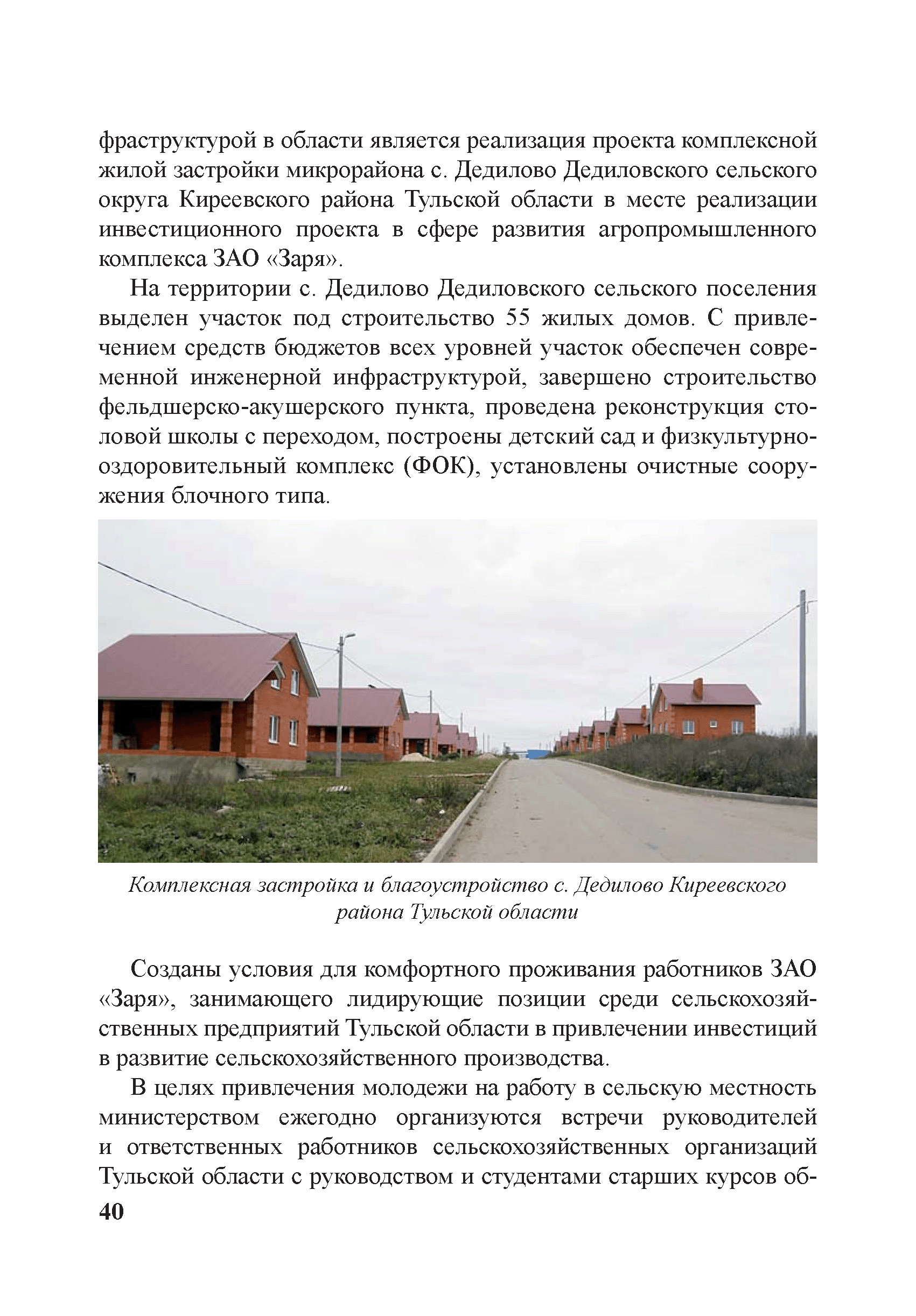 фраструктурой в области является реализация проекта комплексной жилой застройки микрорайона с. Дедилово Дедиловского сельского округа Киреевского района Тульской области в месте реализации инвестиционного проекта в сфере развития агропромышленного комплекса ЗАО «Заря».

На территории с. Дедилово Дедиловского сельского поселения выделен участок под строительство 55 жилых домов. С привлечением средств бюджетов всех уровней участок обеспечен современной инженерной инфраструктурой, завершено строительство фельдшерско-акушерского пункта, проведена реконструкция столовой школы с переходом, построены детский сад и физкультурно-оздоровительный комплекс (ФОК), установлены очистные сооружения блочного типа.

Комплексная застройка и благоустройство с. Дедилово Киреевского района Тульской области

Созданы условия для комфортного проживания работников ЗАО «Заря», занимающего лидирующие позиции среди сельскохозяйственных предприятий Тульской области в привлечении инвестиций в развитие сельскохозяйственного производства.

В целях привлечения молодежи на работу в сельскую местность министерством ежегодно организуются встречи руководителей и ответственных работников сельскохозяйственных организаций Тульской области с руководством и студентами старших курсов об-

40